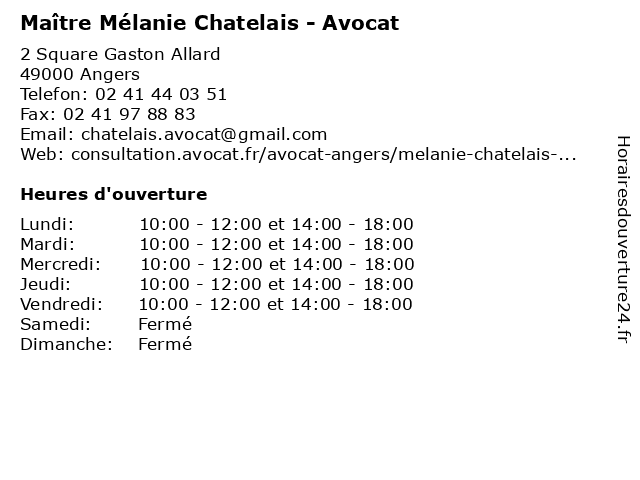 Maître Mélanie Chatelais - Avocat

2 Square Gaston Allard
49000 Angers
Telefon: 02 41 44 03 51
Fax: 02 41 97 88 83
Email: chatelais.avocat@gmail.com
Web: consultation.avocat.fr/avocat-angers/melanie-chatelais-...

Heures d'ouverture

| | |
|---|---|
| Lundi: | 10:00 - 12:00 et 14:00 - 18:00 |
| Mardi: | 10:00 - 12:00 et 14:00 - 18:00 |
| Mercredi: | 10:00 - 12:00 et 14:00 - 18:00 |
| Jeudi: | 10:00 - 12:00 et 14:00 - 18:00 |
| Vendredi: | 10:00 - 12:00 et 14:00 - 18:00 |
| Samedi: | Fermé |
| Dimanche: | Fermé |

Horairesdouverture24.fr